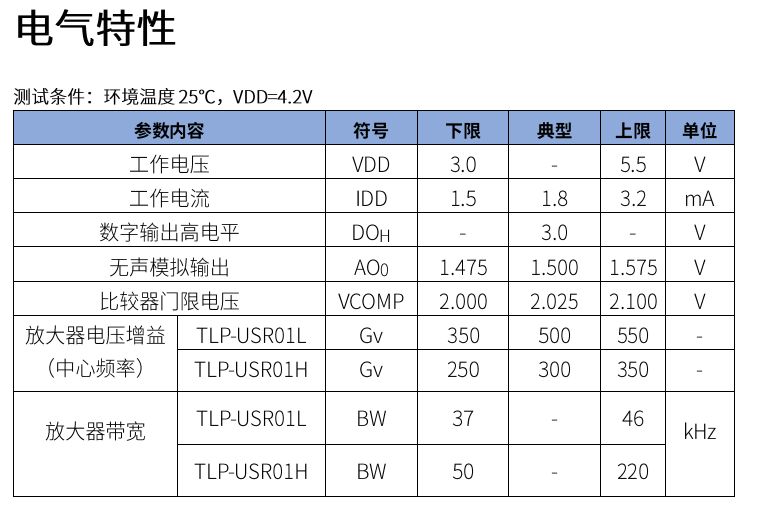 电气特性

测试条件：环境温度25°C，VDD=4.2V

| 参数内容 |  | 符号 | 下限 | 典型 | 上限 | 单位 |
|---|---|---|---|---|---|---|
| 工作电压 |  | VDD | 3.0 | - | 5.5 | V |
| 工作电流 |  | IDD | 1.5 | 1.8 | 3.2 | mA |
| 数字输出高电平 |  | $DO_H$ | - | 3.0 | - | V |
| 无声模拟输出 |  | $AO_0$ | 1.475 | 1.500 | 1.575 | V |
| 比较器门限电压 |  | VCOMP | 2.000 | 2.025 | 2.100 | V |
| 放大器电压增益（中心频率） | TLP-USR01L | Gv | 350 | 500 | 550 | - |
|  | TLP-USR01H | Gv | 250 | 300 | 350 | - |
| 放大器带宽 | TLP-USR01L | BW | 37 | - | 46 | kHz |
|  | TLP-USR01H | BW | 50 | - | 220 |  |